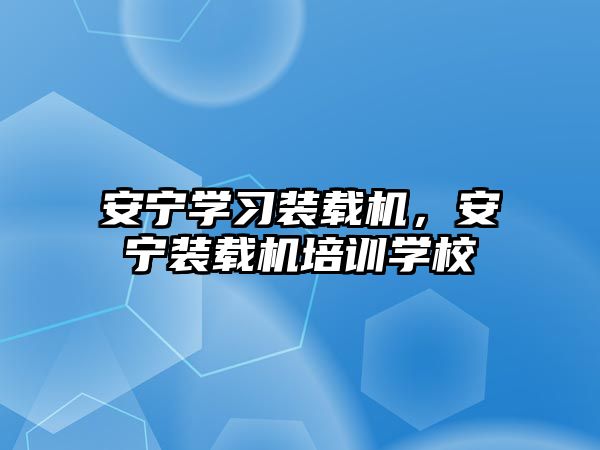 安宁学习装载机，安宁装载机培训学校